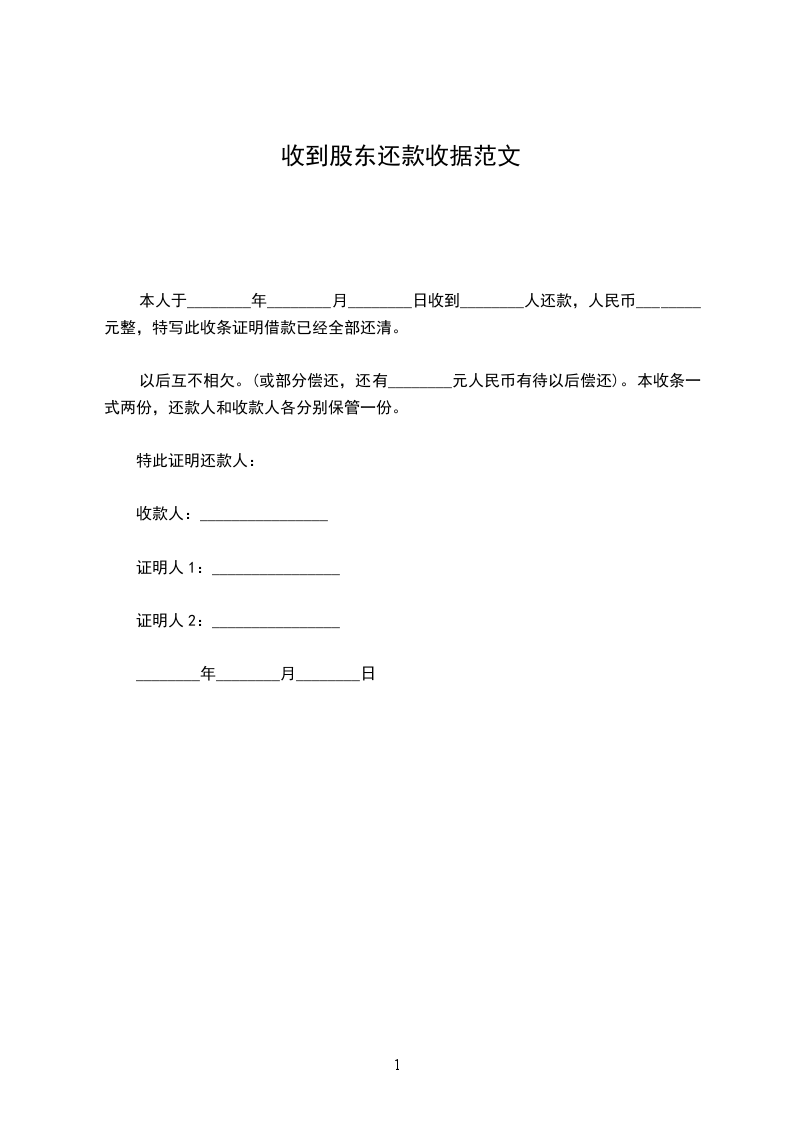 收到股东还款收据范文

本人于________年________月________日收到________人还款，人民币________元整，特写此收条证明借款已经全部还清。

以后互不相欠。(或部分偿还，还有________元人民币有待以后偿还)。本收条一式两份，还款人和收款人各分别保管一份。

特此证明还款人：

收款人：________________

证明人 1：________________

证明人 2：________________

________年________月________日

1